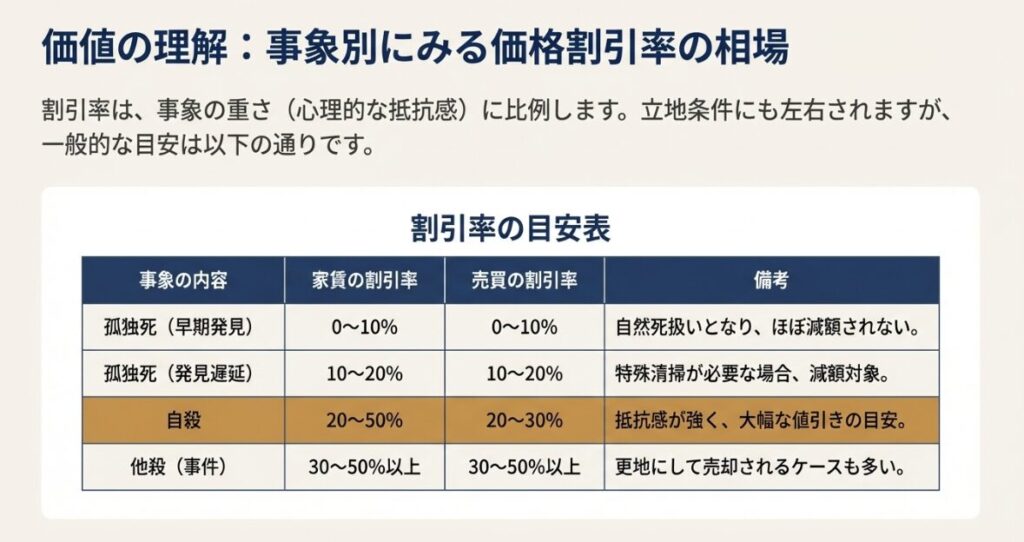 価値の理解：事象別にみる価格割引率の相場

割引率は、事象の重さ（心理的な抵抗感）に比例します。立地条件にも左右されますが、一般的な目安は以下の通りです。

割引率の目安表

| 事象の内容 | 家賃の割引率 | 売買の割引率 | 備考 |
|---|---|---|---|
| 孤独死（早期発見） | 0〜10% | 0〜10% | 自然死扱いとなり、ほぼ減額されない。 |
| 孤独死（発見遅延） | 10〜20% | 10〜20% | 特殊清掃が必要な場合、減額対象。 |
| 自殺 | 20〜50% | 20〜30% | 抵抗感が強く、大幅な値引きの目安。 |
| 他殺（事件） | 30〜50%以上 | 30〜50%以上 | 更地にして売却されるケースも多い。 |